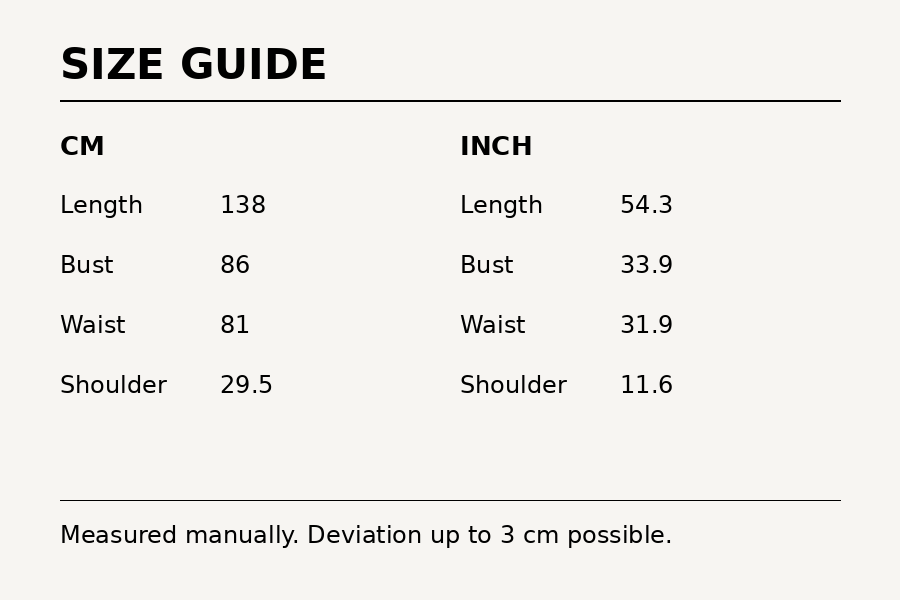 SIZE GUIDE

CM

| Length | 138 |
|---|---|
| Bust | 86 |
| Waist | 81 |
| Shoulder | 29.5 |

INCH

| Length | 54.3 |
|---|---|
| Bust | 33.9 |
| Waist | 31.9 |
| Shoulder | 11.6 |

Measured manually. Deviation up to 3 cm possible.